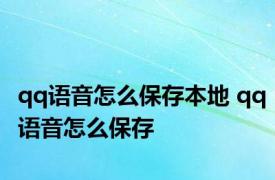 qq语音怎么保存本地 qq语音怎么保存